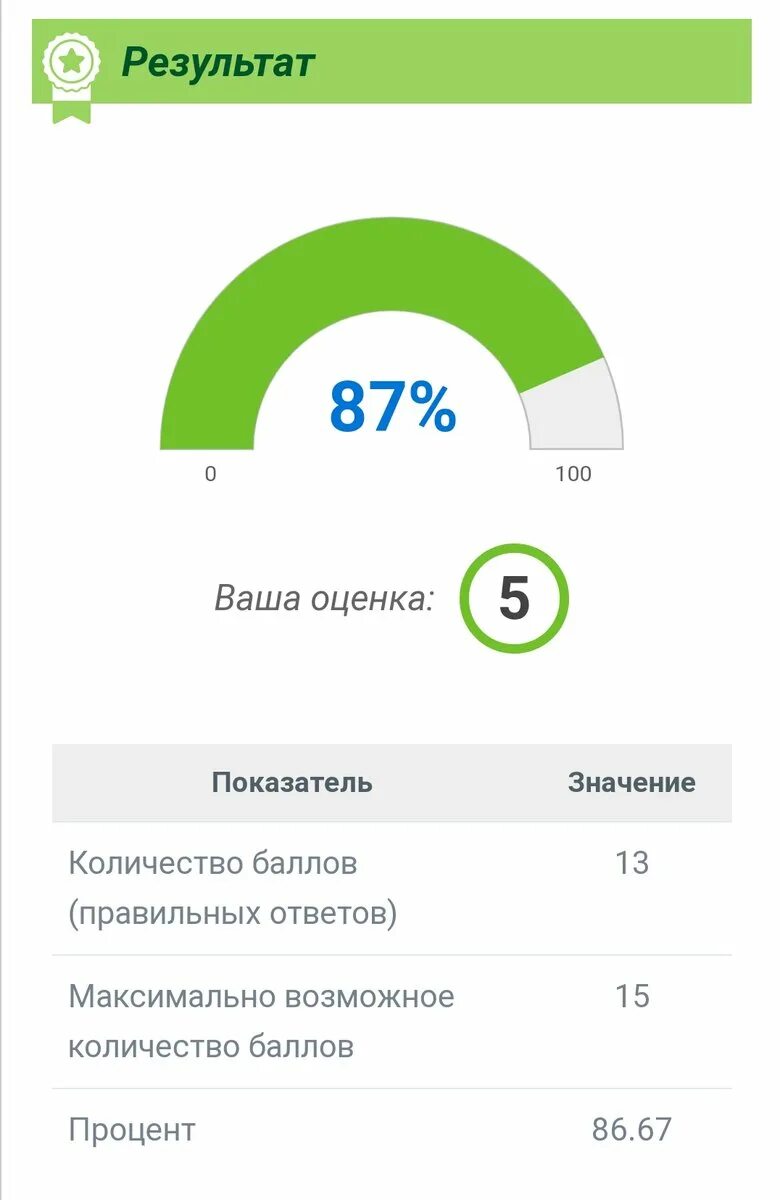 Результат

87%

0

100

Ваша оценка: 5

| Показатель | Значение |
|---|---|
| Количество баллов (правильных ответов) | 13 |
| Максимально возможное количество баллов | 15 |
| Процент | 86.67 |